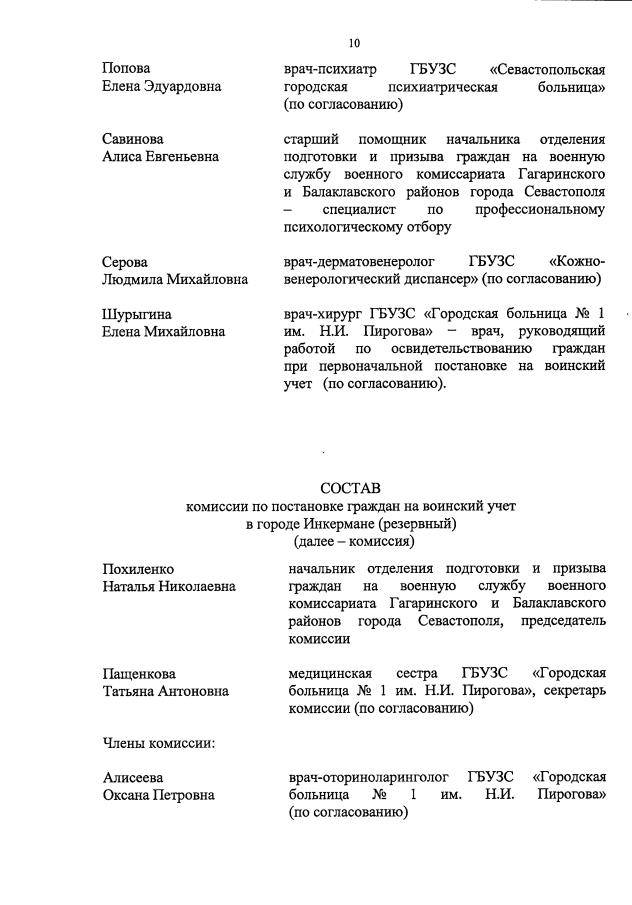 10

Попова Елена Эдуардовна

врач-психиатр ГБУЗС «Севастопольская городская психиатрическая больница» (по согласованию)

Савинова Алиса Евгеньевна

старший помощник начальника отделения подготовки и призыва граждан на военную службу военного комиссариата Гагаринского и Балаклавского районов города Севастополя – специалист по профессиональному психологическому отбору

Серова Людмила Михайловна

врач-дерматовенеролог ГБУЗС «Кожно-венерологический диспансер» (по согласованию)

Шурыгина Елена Михайловна

врач-хирург ГБУЗС «Городская больница № 1 им. Н.И. Пирогова» – врач, руководящий работой по освидетельствованию граждан при первоначальной постановке на воинский учет (по согласованию).

СОСТАВ
комиссии по постановке граждан на воинский учет
в городе Инкермане (резервный)
(далее – комиссия)

Похиленко Наталья Николаевна

начальник отделения подготовки и призыва граждан на военную службу военного комиссариата Гагаринского и Балаклавского районов города Севастополя, председатель комиссии

Пащенкова Татьяна Антоновна

медицинская сестра ГБУЗС «Городская больница № 1 им. Н.И. Пирогова», секретарь комиссии (по согласованию)

Члены комиссии:

Алисеева Оксана Петровна

врач-оториноларинголог ГБУЗС «Городская больница № 1 им. Н.И. Пирогова» (по согласованию)